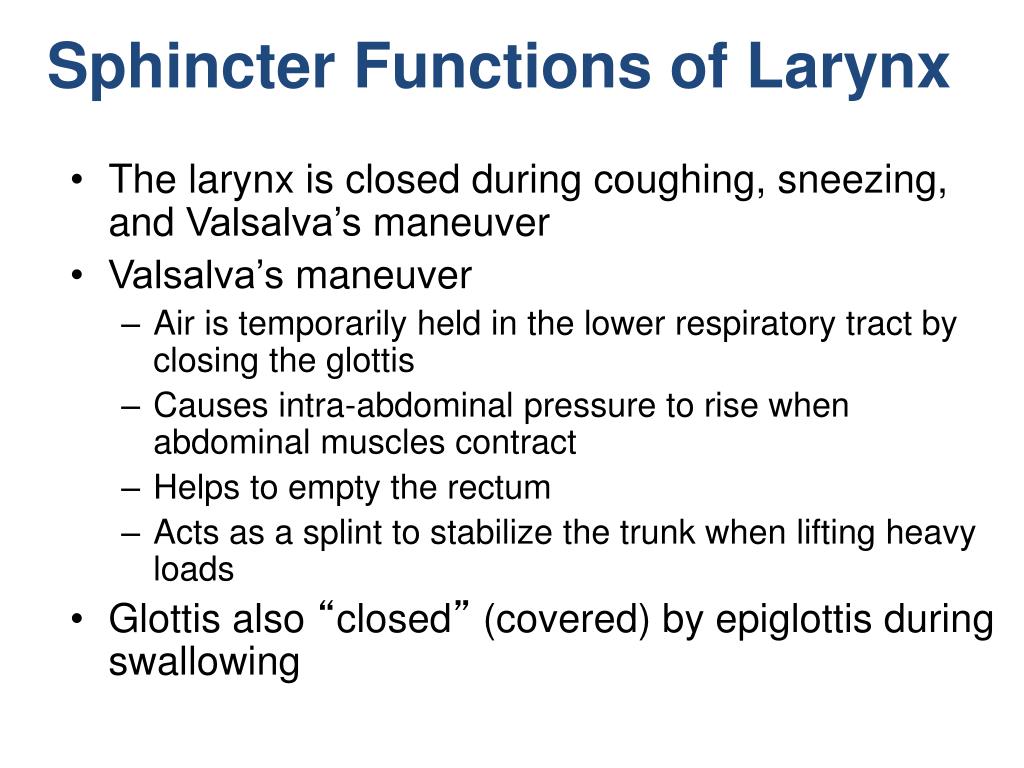 Sphincter Functions of Larynx

• The larynx is closed during coughing, sneezing, and Valsalva’s maneuver
• Valsalva’s maneuver
– Air is temporarily held in the lower respiratory tract by closing the glottis
– Causes intra-abdominal pressure to rise when abdominal muscles contract
– Helps to empty the rectum
– Acts as a splint to stabilize the trunk when lifting heavy loads
• Glottis also “closed” (covered) by epiglottis during swallowing